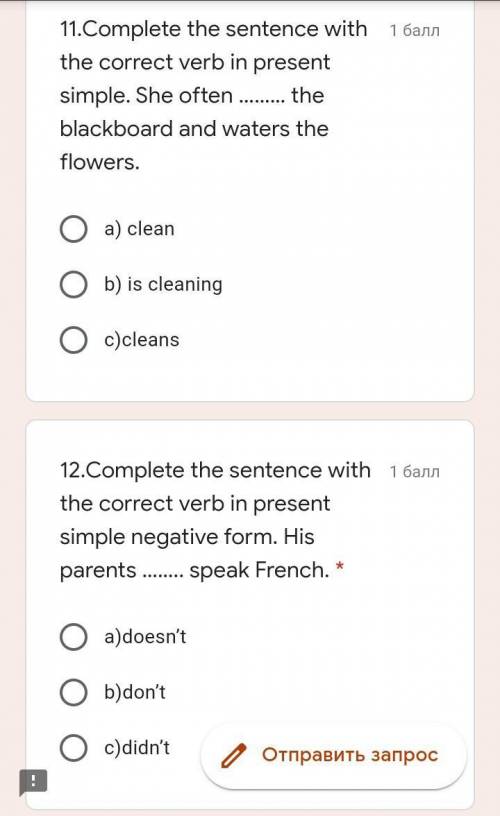 11.Complete the sentence with the correct verb in present simple. She often ......... the blackboard and waters the flowers.

1 балл

a) clean

b) is cleaning

c)cleans

12.Complete the sentence with the correct verb in present simple negative form. His parents ........ speak French. *

1 балл

a)doesn't

b)don't

c)didn't

Отправить запрос

!